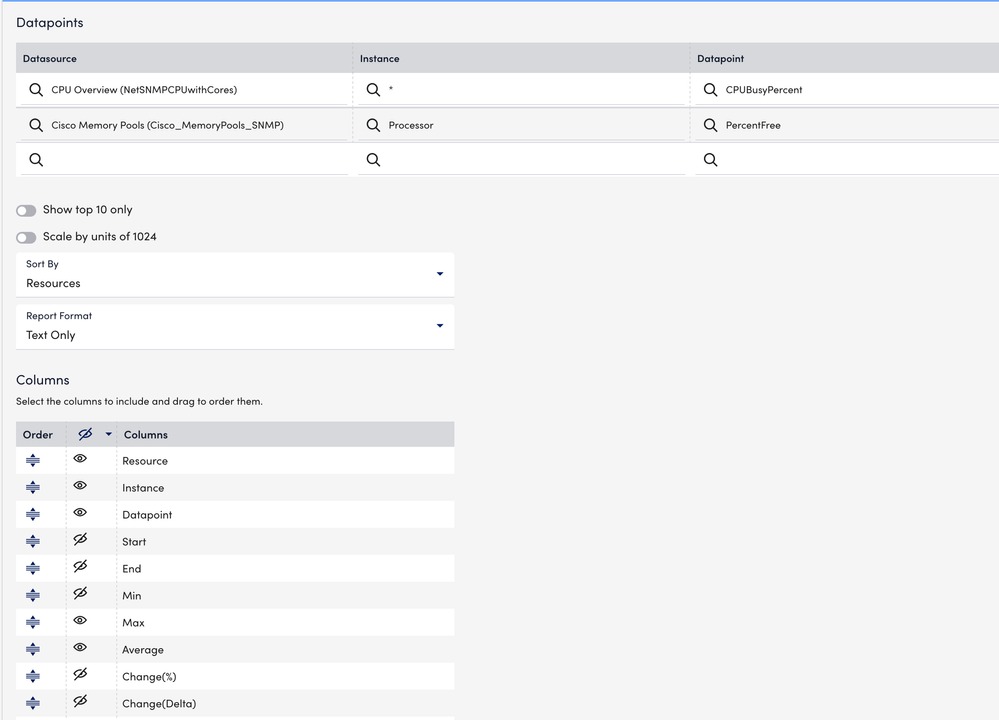 Datapoints

| Datasource | Instance | Datapoint |
|---|---|---|
| CPU Overview (NetSNMPCPUwithCores) | * | CPUBusyPercent |
| Cisco Memory Pools (Cisco_MemoryPools_SNMP) | Processor | PercentFree |
| | | |

Show top 10 only

Scale by units of 1024

Sort By
Resources

Report Format
Text Only

Columns

Select the columns to include and drag to order them.

| Order | | Columns |
|---|---|---|
| | | Resource |
| | | Instance |
| | | Datapoint |
| | | Start |
| | | End |
| | | Min |
| | | Max |
| | | Average |
| | | Change(%) |
| | | Change(Delta) |